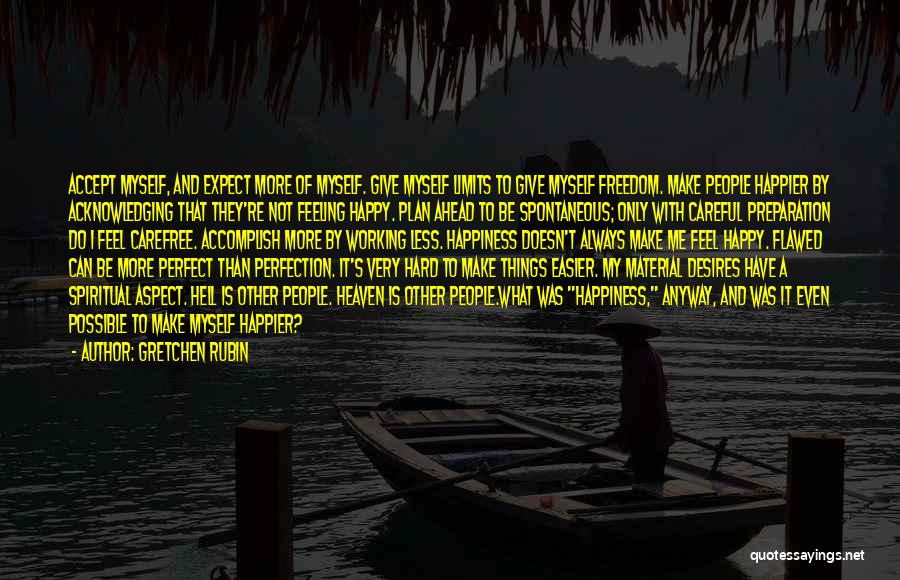 ACCEPT MYSELF, AND EXPECT MORE OF MYSELF. GIVE MYSELF LIMITS TO GIVE MYSELF FREEDOM. MAKE PEOPLE HAPPIER BY ACKNOWLEDGING THAT THEY'RE NOT FEELING HAPPY. PLAN AHEAD TO BE SPONTANEOUS; ONLY WITH CAREFUL PREPARATION DO I FEEL CAREFREE. ACCOMPLISH MORE BY WORKING LESS. HAPPINESS DOESN'T ALWAYS MAKE ME FEEL HAPPY. FLAWED CAN BE MORE PERFECT THAN PERFECTION. IT'S VERY HARD TO MAKE THINGS EASIER. MY MATERIAL DESIRES HAVE A SPIRITUAL ASPECT. HELL IS OTHER PEOPLE. HEAVEN IS OTHER PEOPLE.WHAT WAS "HAPPINESS," ANYWAY, AND WAS IT EVEN POSSIBLE TO MAKE MYSELF HAPPIER?

- AUTHOR: GRETCHEN RUBIN

quotessayings.net